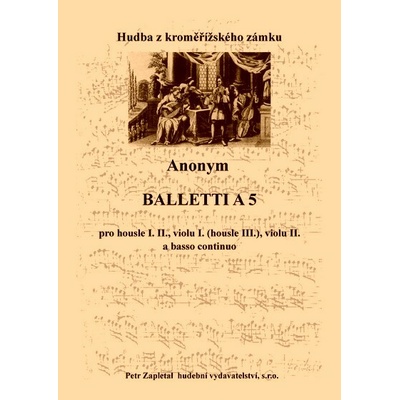 Hudba z kroměřížského zámku

Anonym

BALLETTI A 5

pro housle I. II., violu I. (housle III.), violu II. a basso continuo

Petr Zapletal hudební vydavatelství, s.r.o.